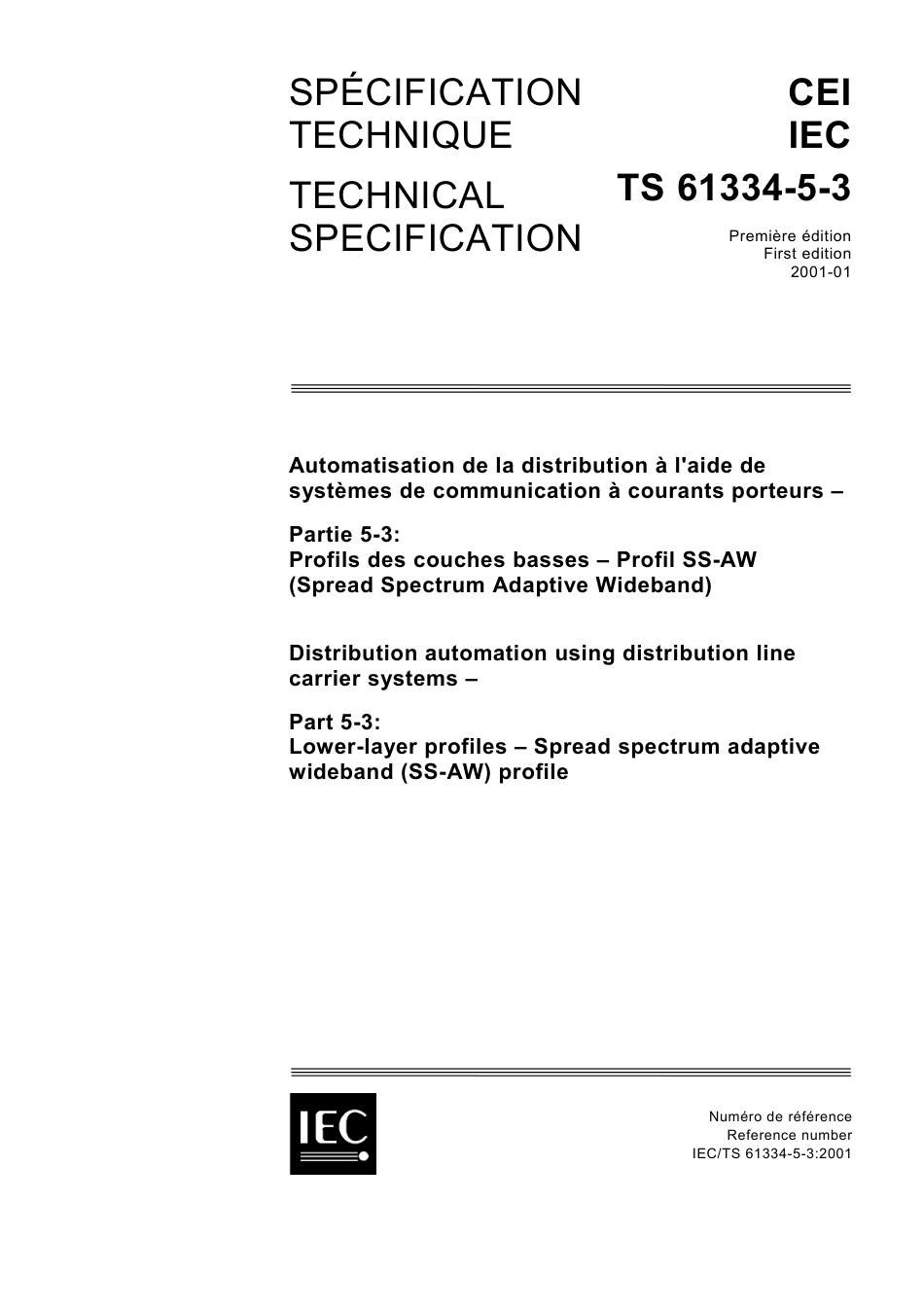 SPÉCIFICATION TECHNIQUE

TECHNICAL SPECIFICATION

CEI
IEC
TS 61334-5-3

Première édition
First edition
2001-01

Automatisation de la distribution à l'aide de systèmes de communication à courants porteurs –

Partie 5-3:
Profils des couches basses – Profil SS-AW (Spread Spectrum Adaptive Wideband)

Distribution automation using distribution line carrier systems –

Part 5-3:
Lower-layer profiles – Spread spectrum adaptive wideband (SS-AW) profile

IEC

Numéro de référence
Reference number
IEC/TS 61334-5-3:2001